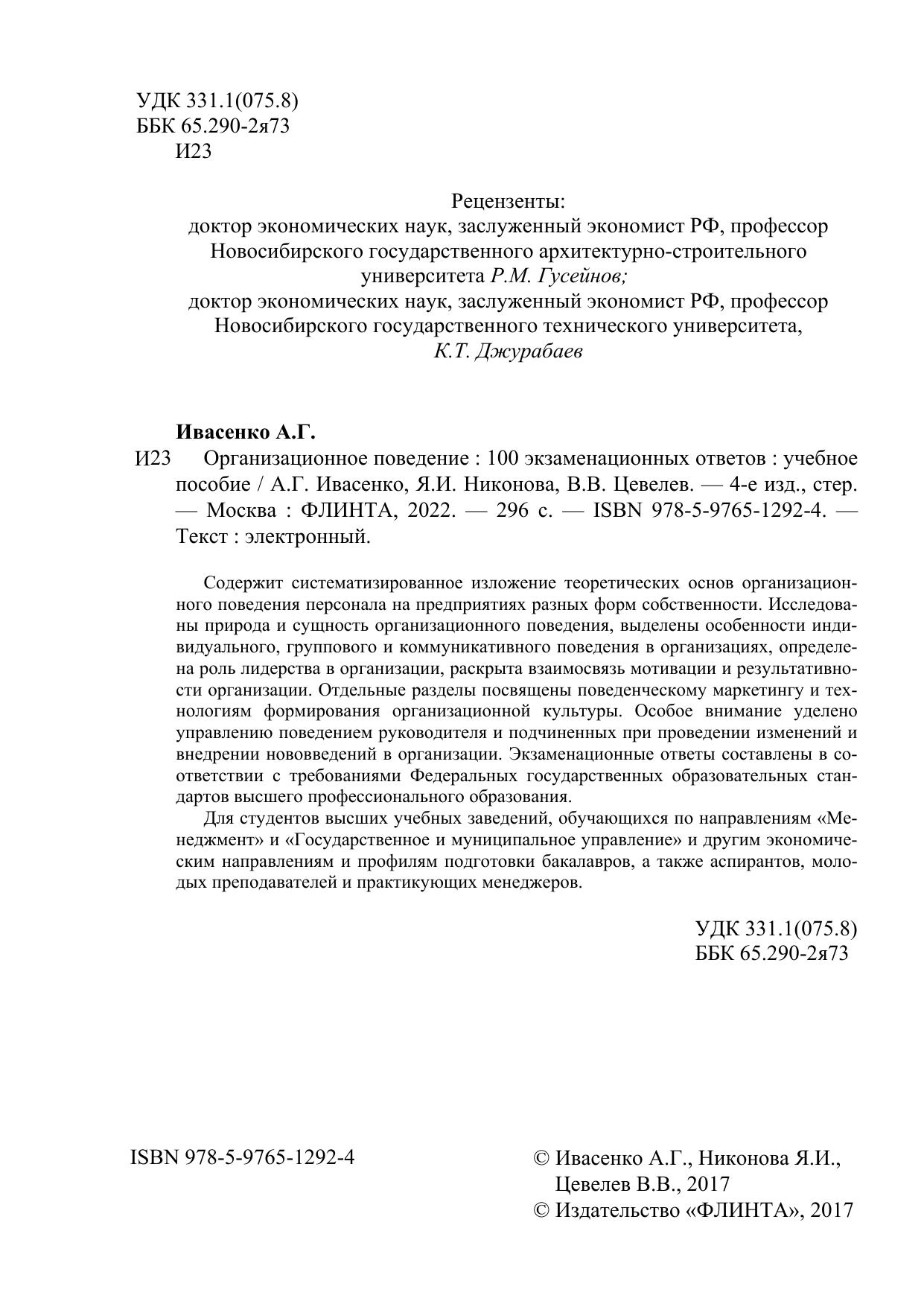 УДК 331.1(075.8)
ББК 65.290-2я73
И23

Рецензенты:
доктор экономических наук, заслуженный экономист РФ, профессор Новосибирского государственного архитектурно-строительного университета Р.М. Гусейнов;
доктор экономических наук, заслуженный экономист РФ, профессор Новосибирского государственного технического университета, К.Т. Джурабаев

Ивасенко А.Г.

И23 Организационное поведение : 100 экзаменационных ответов : учебное пособие / А.Г. Ивасенко, Я.И. Никонова, В.В. Цевелев. — 4-е изд., стер. — Москва : ФЛИНТА, 2022. — 296 с. — ISBN 978-5-9765-1292-4. — Текст : электронный.

Содержит систематизированное изложение теоретических основ организационного поведения персонала на предприятиях разных форм собственности. Исследованы природа и сущность организационного поведения, выделены особенности индивидуального, группового и коммуникативного поведения в организациях, определена роль лидерства в организации, раскрыта взаимосвязь мотивации и результативности организации. Отдельные разделы посвящены поведенческому маркетингу и технологиям формирования организационной культуры. Особое внимание уделено управлению поведением руководителя и подчиненных при проведении изменений и внедрении нововведений в организации. Экзаменационные ответы составлены в соответствии с требованиями Федеральных государственных образовательных стандартов высшего профессионального образования.

Для студентов высших учебных заведений, обучающихся по направлениям «Менеджмент» и «Государственное и муниципальное управление» и другим экономическим направлениям и профилям подготовки бакалавров, а также аспирантов, молодых преподавателей и практикующих менеджеров.

УДК 331.1(075.8)
ББК 65.290-2я73

ISBN 978-5-9765-1292-4

© Ивасенко А.Г., Никонова Я.И., Цевелев В.В., 2017
© Издательство «ФЛИНТА», 2017